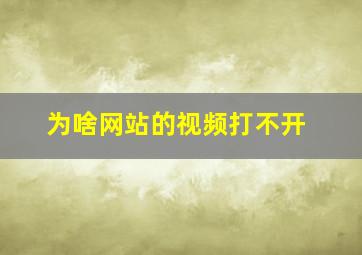 为啥网站的视频打不开